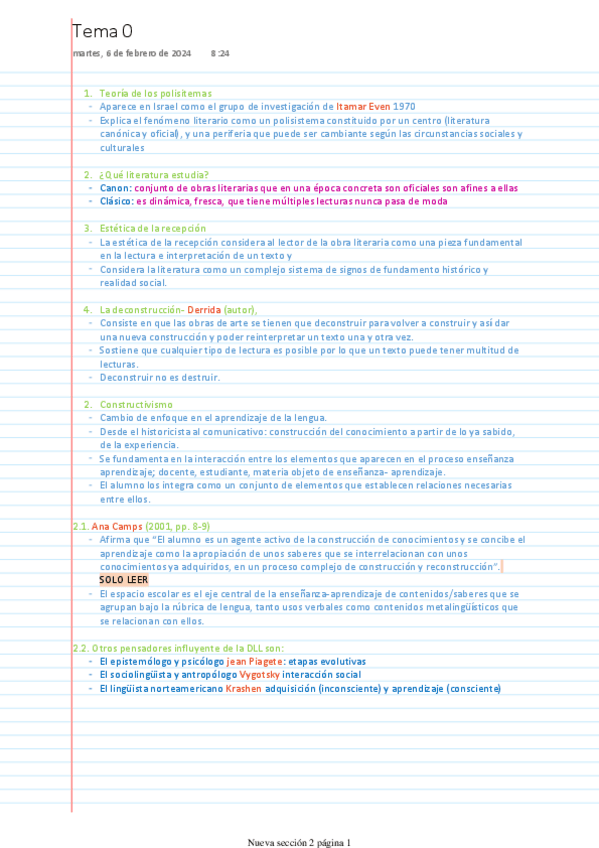 Tema 0

martes, 6 de febrero de 2024 8:24

1. Teoría de los polisitemas
- Aparece en Israel como el grupo de investigación de Itamar Even 1970
- Explica el fenómeno literario como un polisistema constituido por un centro (literatura canónica y oficial), y una periferia que puede ser cambiante según las circunstancias sociales y culturales

2. ¿Qué literatura estudia?
- Canon: conjunto de obras literarias que en una época concreta son oficiales son afines a ellas
- Clásico: es dinámica, fresca, que tiene múltiples lecturas nunca pasa de moda

3. Estética de la recepción
- La estética de la recepción considera al lector de la obra literaria como una pieza fundamental en la lectura e interpretación de un texto y
- Considera la literatura como un complejo sistema de signos de fundamento histórico y realidad social.

4. La deconstrucción- Derrida (autor),
- Consiste en que las obras de arte se tienen que deconstruir para volver a construir y así dar una nueva construcción y poder reinterpretar un texto una y otra vez.
- Sostiene que cualquier tipo de lectura es posible por lo que un texto puede tener multitud de lecturas.
- Deconstruir no es destruir.

2. Constructivismo
- Cambio de enfoque en el aprendizaje de la lengua.
- Desde el historicista al comunicativo: construcción del conocimiento a partir de lo ya sabido, de la experiencia.
- Se fundamenta en la interacción entre los elementos que aparecen en el proceso enseñanza aprendizaje; docente, estudiante, materia objeto de enseñanza- aprendizaje.
- El alumno los integra como un conjunto de elementos que establecen relaciones necesarias entre ellos.

2.1. Ana Camps (2001, pp. 8-9)
- Afirma que "El alumno es un agente activo de la construcción de conocimientos y se concibe el aprendizaje como la apropiación de unos saberes que se interrelacionan con unos conocimientos ya adquiridos, en un proceso complejo de construcción y reconstrucción".
SOLO LEER
- El espacio escolar es el eje central de la enseñanza-aprendizaje de contenidos/saberes que se agrupan bajo la rúbrica de lengua, tanto usos verbales como contenidos metalingüísticos que se relacionan con ellos.

2.2. Otros pensadores influyente de la DLL son:
- El epistemólogo y psicólogo jean Piagete: etapas evolutivas
- El sociolingüista y antropólogo Vygotsky interacción social
- El lingüista norteamericano Krashen adquisición (inconsciente) y aprendizaje (consciente)

Nueva sección 2 página 1